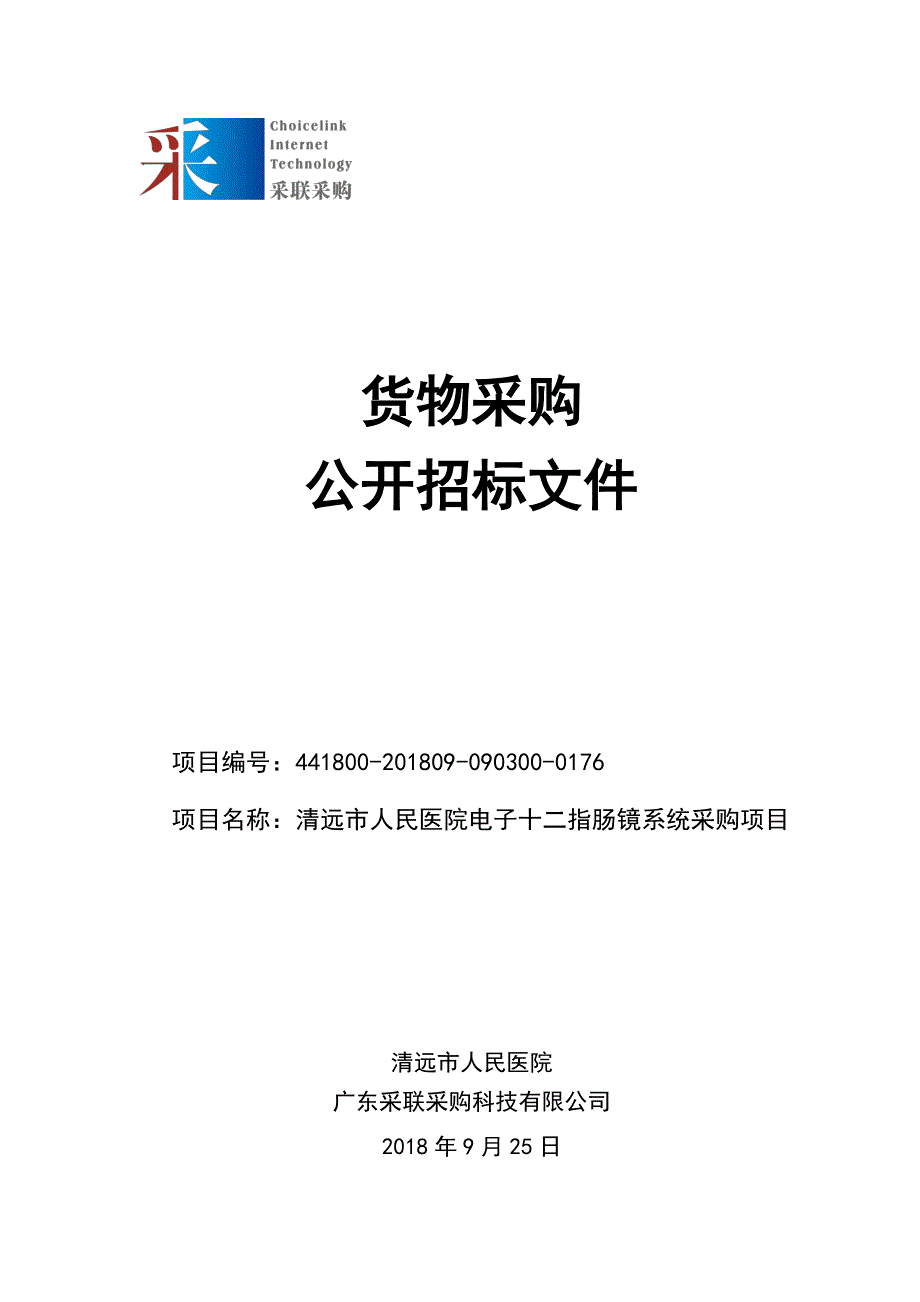 采

Choicelink
Internet
Technology
采联采购

货物采购
公开招标文件

项目编号：441800-201809-090300-0176

项目名称：清远市人民医院电子十二指肠镜系统采购项目

清远市人民医院
广东采联采购科技有限公司
2018 年 9 月 25 日